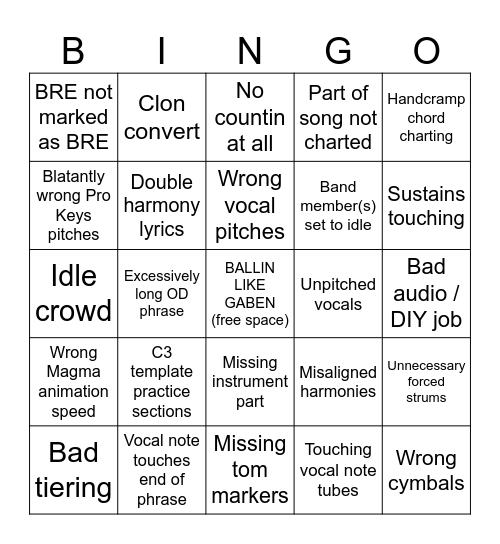 | B | I | N | G | O |
|---|---|---|---|---|
| BRE not marked as BRE | Clon convert | No countin at all | Part of song not charted | Handcramp chord charting |
| Blatantly wrong Pro Keys pitches | Double harmony lyrics | Wrong vocal pitches | Band member(s) set to idle | Sustains touching |
| Idle crowd | Excessively long OD phrase | BALLIN LIKE GABEN (free space) | Unpitched vocals | Bad audio / DIY job |
| Wrong Magma animation speed | C3 template practice sections | Missing instrument part | Misaligned harmonies | Unnecessary forced strums |
| Bad tiering | Vocal note touches end of phrase | Missing tom markers | Touching vocal note tubes | Wrong cymbals |